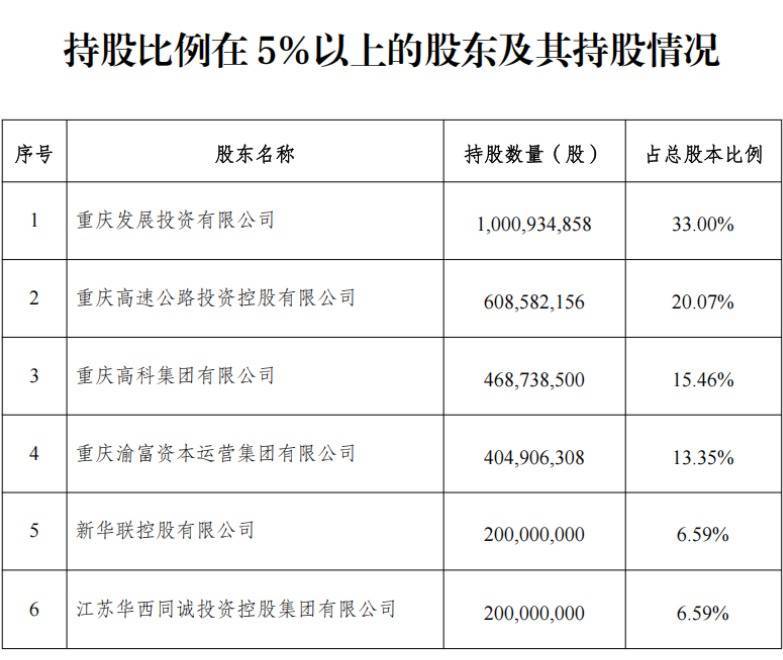 持股比例在 5%以上的股东及其持股情况

| 序号 | 股东名称 | 持股数量（股） | 占总股本比例 |
|---|---|---|---|
| 1 | 重庆发展投资有限公司 | 1,000,934,858 | 33.00% |
| 2 | 重庆高速公路投资控股有限公司 | 608,582,156 | 20.07% |
| 3 | 重庆高科集团有限公司 | 468,738,500 | 15.46% |
| 4 | 重庆渝富资本运营集团有限公司 | 404,906,308 | 13.35% |
| 5 | 新华联控股有限公司 | 200,000,000 | 6.59% |
| 6 | 江苏华西同诚投资控股集团有限公司 | 200,000,000 | 6.59% |